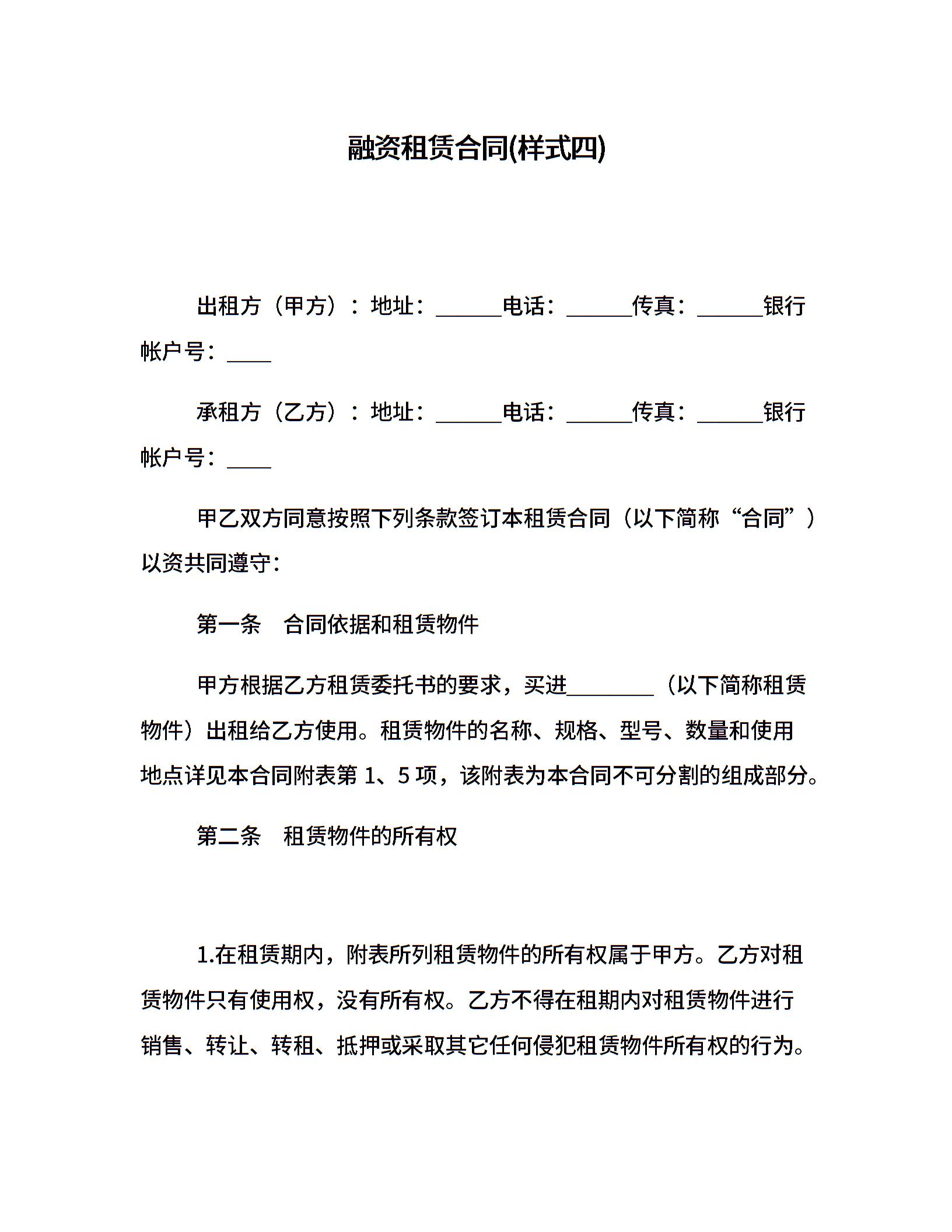 融资租赁合同(样式四)

出租方（甲方）：地址：______电话：______传真：______银行帐户号：____

承租方（乙方）：地址：______电话：______传真：______银行帐户号：____

甲乙双方同意按照下列条款签订本租赁合同（以下简称“合同”）以资共同遵守：

第一条　合同依据和租赁物件

甲方根据乙方租赁委托书的要求，买进________（以下简称租赁物件）出租给乙方使用。租赁物件的名称、规格、型号、数量和使用地点详见本合同附表第 1、5 项，该附表为本合同不可分割的组成部分。

第二条　租赁物件的所有权

1.在租赁期内，附表所列租赁物件的所有权属于甲方。乙方对租赁物件只有使用权，没有所有权。乙方不得在租期内对租赁物件进行销售、转让、转租、抵押或采取其它任何侵犯租赁物件所有权的行为。